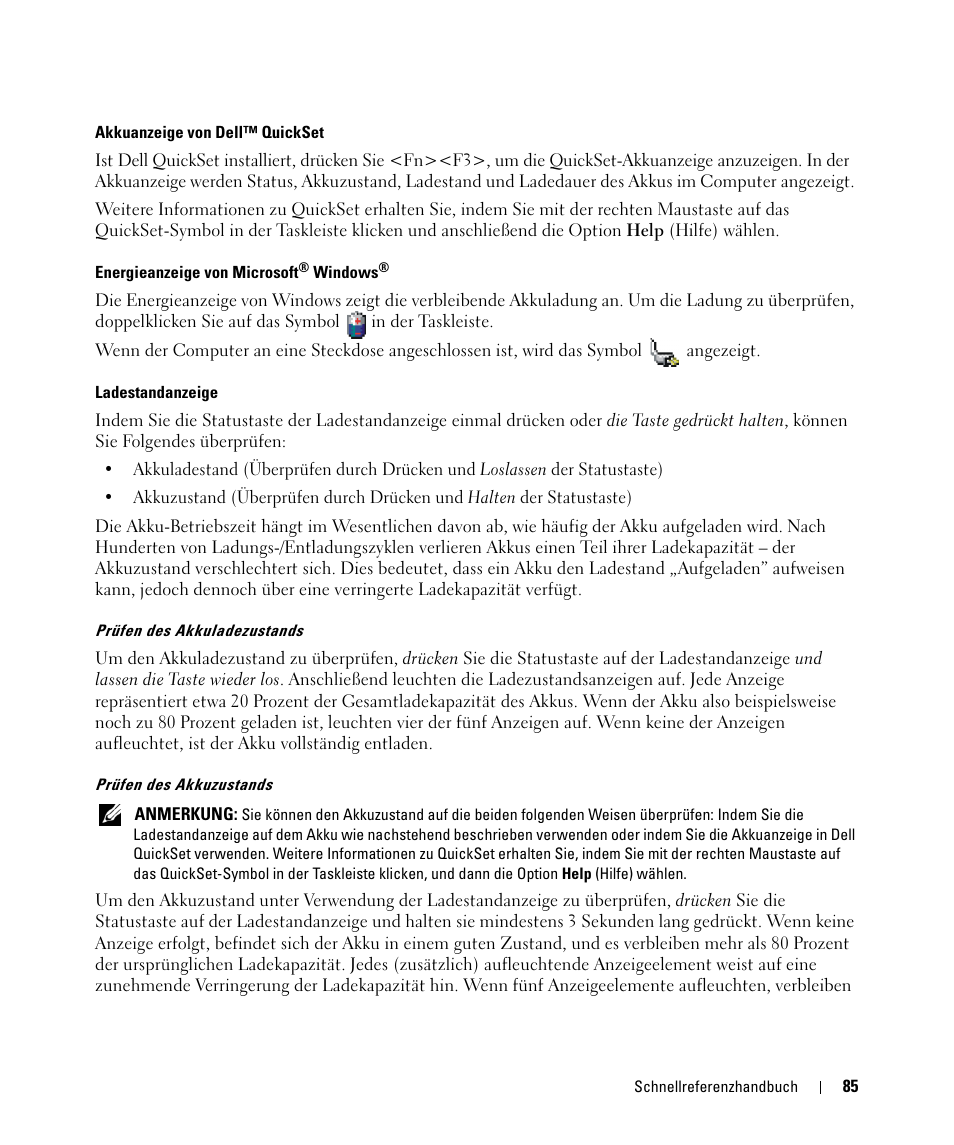 Akkuanzeige von Dell™ QuickSet

Ist Dell QuickSet installiert, drücken Sie <Fn><F3>, um die QuickSet-Akkuanzeige anzuzeigen. In der Akkuanzeige werden Status, Akkuzustand, Ladestand und Ladedauer des Akkus im Computer angezeigt.

Weitere Informationen zu QuickSet erhalten Sie, indem Sie mit der rechten Maustaste auf das QuickSet-Symbol in der Taskleiste klicken und anschließend die Option Help (Hilfe) wählen.

Energieanzeige von Microsoft® Windows®

Die Energieanzeige von Windows zeigt die verbleibende Akkuladung an. Um die Ladung zu überprüfen, doppelklicken Sie auf das Symbol in der Taskleiste.

Wenn der Computer an eine Steckdose angeschlossen ist, wird das Symbol angezeigt.

Ladestandanzeige

Indem Sie die Statustaste der Ladestandanzeige einmal drücken oder die Taste gedrückt halten, können Sie Folgendes überprüfen:

• Akkuladestand (Überprüfen durch Drücken und Loslassen der Statustaste)

• Akkuzustand (Überprüfen durch Drücken und Halten der Statustaste)

Die Akku-Betriebszeit hängt im Wesentlichen davon ab, wie häufig der Akku aufgeladen wird. Nach Hunderten von Ladungs-/Entladungszyklen verlieren Akkus einen Teil ihrer Ladekapazität – der Akkuzustand verschlechtert sich. Dies bedeutet, dass ein Akku den Ladestand „Aufgeladen" aufweisen kann, jedoch dennoch über eine verringerte Ladekapazität verfügt.

Prüfen des Akkuladezustands

Um den Akkuladezustand zu überprüfen, drücken Sie die Statustaste auf der Ladestandanzeige und lassen die Taste wieder los. Anschließend leuchten die Ladezustandsanzeigen auf. Jede Anzeige repräsentiert etwa 20 Prozent der Gesamtladekapazität des Akkus. Wenn der Akku also beispielsweise noch zu 80 Prozent geladen ist, leuchten vier der fünf Anzeigen auf. Wenn keine der Anzeigen aufleuchtet, ist der Akku vollständig entladen.

Prüfen des Akkuzustands

ANMERKUNG: Sie können den Akkuzustand auf die beiden folgenden Weisen überprüfen: Indem Sie die Ladestandanzeige auf dem Akku wie nachstehend beschrieben verwenden oder indem Sie die Akkuanzeige in Dell QuickSet verwenden. Weitere Informationen zu QuickSet erhalten Sie, indem Sie mit der rechten Maustaste auf das QuickSet-Symbol in der Taskleiste klicken, und dann die Option Help (Hilfe) wählen.

Um den Akkuzustand unter Verwendung der Ladestandanzeige zu überprüfen, drücken Sie die Statustaste auf der Ladestandanzeige und halten sie mindestens 3 Sekunden lang gedrückt. Wenn keine Anzeige erfolgt, befindet sich der Akku in einem guten Zustand, und es verbleiben mehr als 80 Prozent der ursprünglichen Ladekapazität. Jedes (zusätzlich) aufleuchtende Anzeigeelement weist auf eine zunehmende Verringerung der Ladekapazität hin. Wenn fünf Anzeigeelemente aufleuchten, verbleiben

Schnellreferenzhandbuch | 85